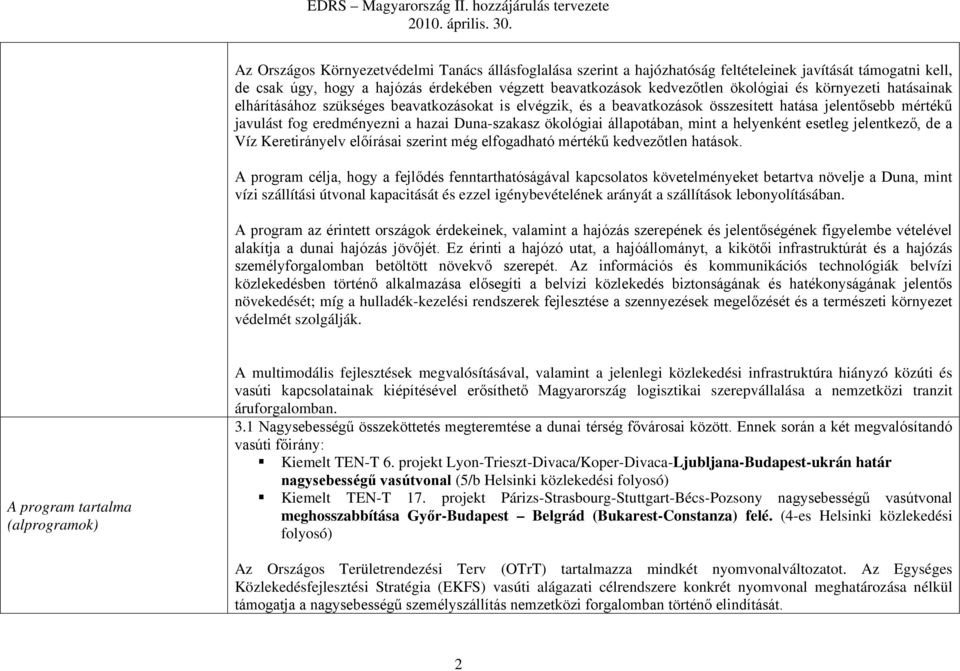 EDRS – Magyarország II. hozzájárulás tervezete
2010. április. 30.

Az Országos Környezetvédelmi Tanács állásfoglalása szerint a hajózhatóság feltételeinek javítását támogatni kell, de csak úgy, hogy a hajózás érdekében végzett beavatkozások kedvezőtlen ökológiai és környezeti hatásainak elhárításához szükséges beavatkozásokat is elvégzik, és a beavatkozások összesített hatása jelentősebb mértékű javulást fog eredményezni a hazai Duna-szakasz ökológiai állapotában, mint a helyenként esetleg jelentkező, de a Víz Keretirányelv előírásai szerint még elfogadható mértékű kedvezőtlen hatások.

A program célja, hogy a fejlődés fenntarthatóságával kapcsolatos követelményeket betartva növelje a Duna, mint vízi szállítási útvonal kapacitását és ezzel igénybevételének arányát a szállítások lebonyolításában.

A program az érintett országok érdekeinek, valamint a hajózás szerepének és jelentőségének figyelembe vételével alakítja a dunai hajózás jövőjét. Ez érinti a hajózó utat, a hajóállományt, a kikötői infrastruktúrát és a hajózás személyforgalomban betöltött növekvő szerepét. Az információs és kommunikációs technológiák belvízi közlekedésben történő alkalmazása elősegíti a belvízi közlekedés biztonságának és hatékonyságának jelentős növekedését; míg a hulladék-kezelési rendszerek fejlesztése a szennyezések megelőzését és a természeti környezet védelmét szolgálják.

A program tartalma (alprogramok)

A multimodális fejlesztések megvalósításával, valamint a jelenlegi közlekedési infrastruktúra hiányzó közúti és vasúti kapcsolatainak kiépítésével erősíthető Magyarország logisztikai szerepvállalása a nemzetközi tranzit áruforgalomban.

3.1 Nagysebességű összeköttetés megteremtése a dunai térség fővárosai között. Ennek során a két megvalósítandó vasúti főirány:
▪ Kiemelt TEN-T 6. projekt Lyon-Trieszt-Divaca/Koper-Divaca-Ljubljana-Budapest-ukrán határ nagysebességű vasútvonal (5/b Helsinki közlekedési folyosó)
▪ Kiemelt TEN-T 17. projekt Párizs-Strasbourg-Stuttgart-Bécs-Pozsony nagysebességű vasútvonal meghosszabbítása Győr-Budapest – Belgrád (Bukarest-Constanza) felé. (4-es Helsinki közlekedési folyosó)

Az Országos Területrendezési Terv (OTrT) tartalmazza mindkét nyomvonalváltozatot. Az Egységes Közlekedésfejlesztési Stratégia (EKFS) vasúti alágazati célrendszere konkrét nyomvonal meghatározása nélkül támogatja a nagysebességű személyszállítás nemzetközi forgalomban történő elindítását.

2